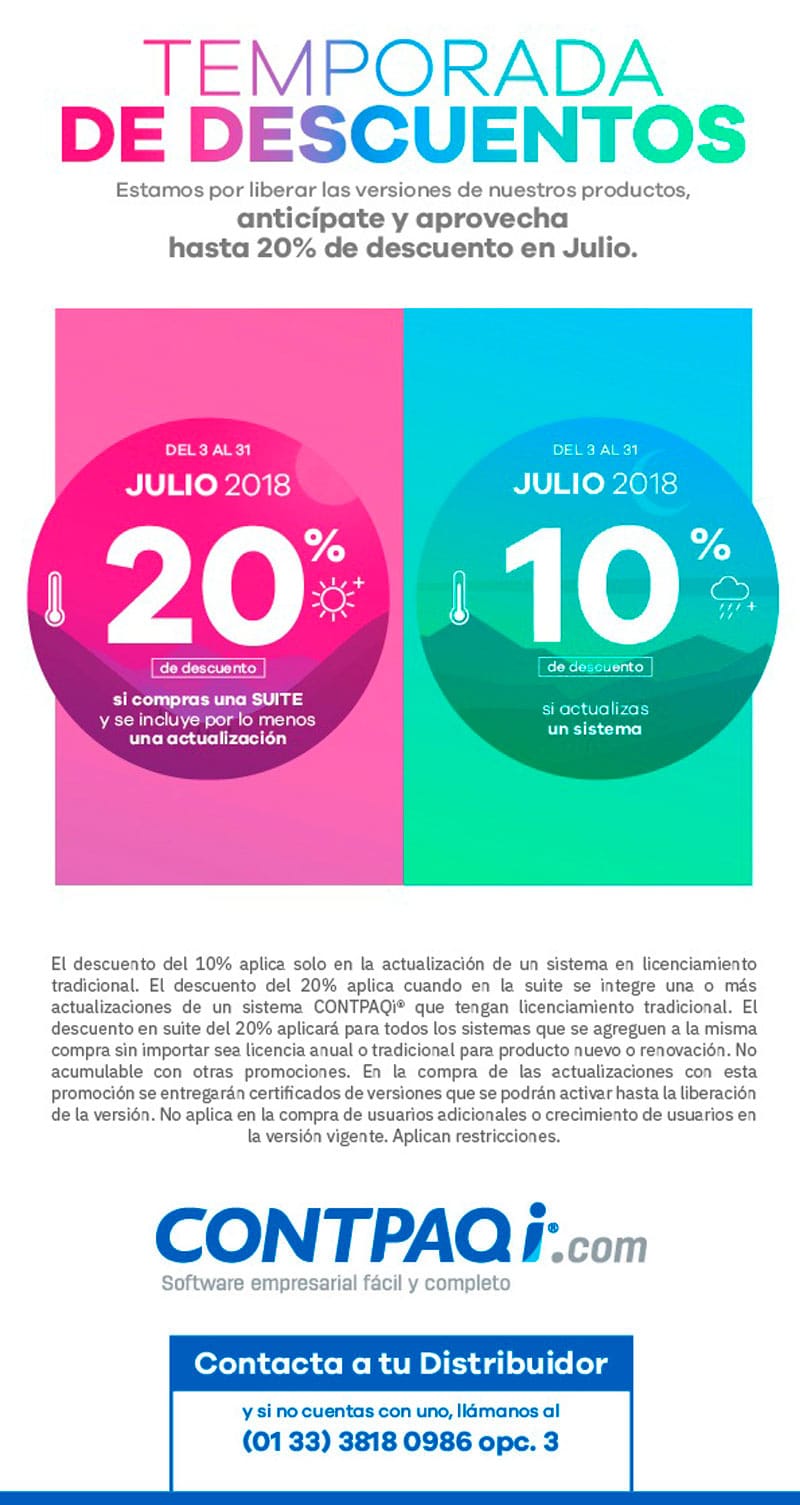 TEMPORADA
DE DESCUENTOS

Estamos por liberar las versiones de nuestros productos,
anticípate y aprovecha
hasta 20% de descuento en Julio.

DEL 3 AL 31
JULIO 2018
20%
de descuento
si compras una SUITE
y se incluye por lo menos
una actualización

DEL 3 AL 31
JULIO 2018
10%
de descuento
si actualizas
un sistema

El descuento del 10% aplica solo en la actualización de un sistema en licenciamiento tradicional. El descuento del 20% aplica cuando en la suite se integre una o más actualizaciones de un sistema CONTPAQi® que tengan licenciamiento tradicional. El descuento en suite del 20% aplicará para todos los sistemas que se agreguen a la misma compra sin importar sea licencia anual o tradicional para producto nuevo o renovación. No acumulable con otras promociones. En la compra de las actualizaciones con esta promoción se entregarán certificados de versiones que se podrán activar hasta la liberación de la versión. No aplica en la compra de usuarios adicionales o crecimiento de usuarios en la versión vigente. Aplican restricciones.

CONTPAQi®.com
Software empresarial fácil y completo

Contacta a tu Distribuidor
y si no cuentas con uno, llámanos al
(01 33) 3818 0986 opc. 3